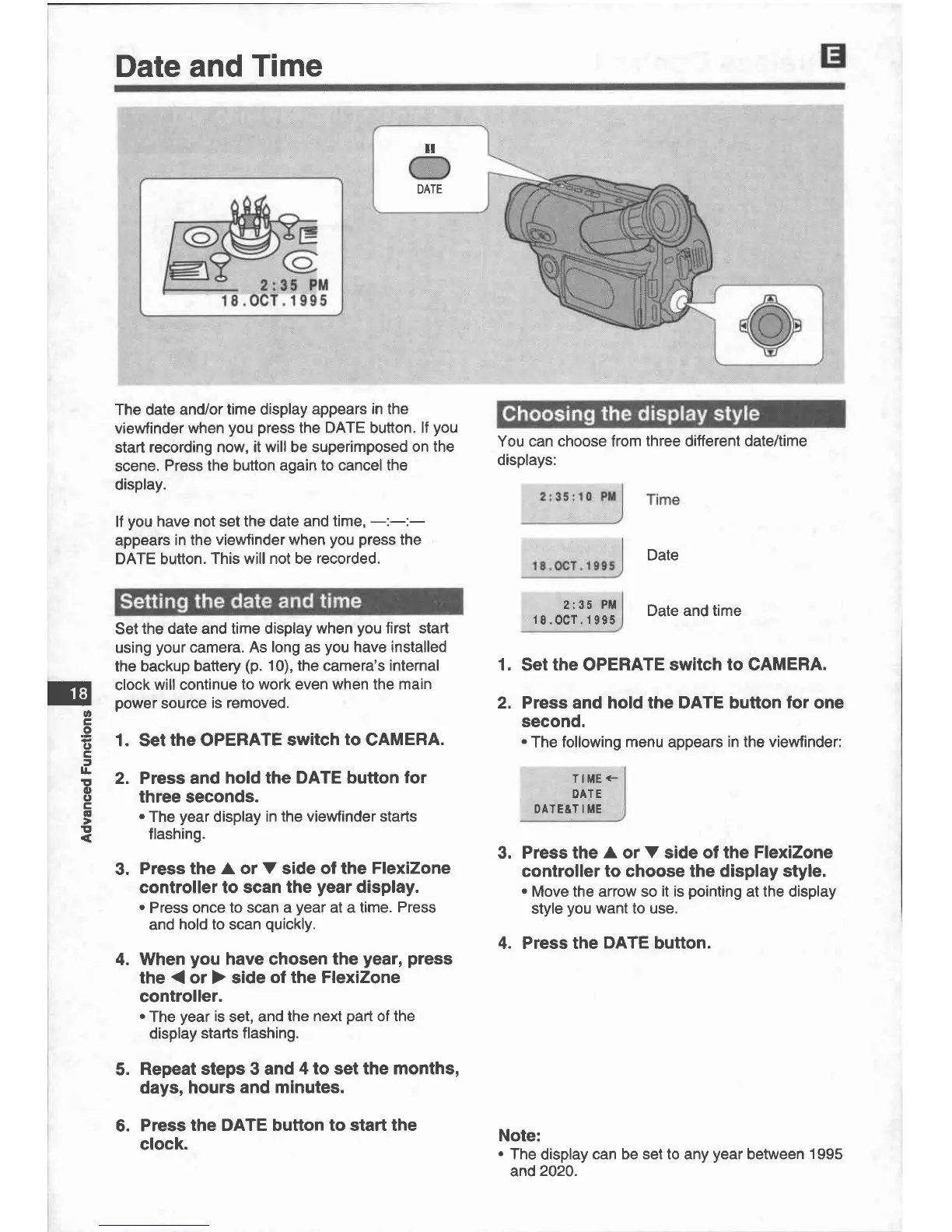 Date and Time

E

DATE

2:35 PM
18.OCT.1995

The date and/or time display appears in the viewfinder when you press the DATE button. If you start recording now, it will be superimposed on the scene. Press the button again to cancel the display.

If you have not set the date and time, —:—:— appears in the viewfinder when you press the DATE button. This will not be recorded.

Setting the date and time

Set the date and time display when you first start using your camera. As long as you have installed the backup battery (p. 10), the camera's internal clock will continue to work even when the main power source is removed.

1. Set the OPERATE switch to CAMERA.

2. Press and hold the DATE button for three seconds.
• The year display in the viewfinder starts flashing.

3. Press the ▲ or ▼ side of the FlexiZone controller to scan the year display.
• Press once to scan a year at a time. Press and hold to scan quickly.

4. When you have chosen the year, press the ◀ or ▶ side of the FlexiZone controller.
• The year is set, and the next part of the display starts flashing.

5. Repeat steps 3 and 4 to set the months, days, hours and minutes.

6. Press the DATE button to start the clock.

Choosing the display style

You can choose from three different date/time displays:

2:35:10 PM Time

18.OCT.1995 Date

2:35 PM
18.OCT.1995 Date and time

1. Set the OPERATE switch to CAMERA.

2. Press and hold the DATE button for one second.
• The following menu appears in the viewfinder:

TIME ←
DATE
DATE&TIME

3. Press the ▲ or ▼ side of the FlexiZone controller to choose the display style.
• Move the arrow so it is pointing at the display style you want to use.

4. Press the DATE button.

Note:
• The display can be set to any year between 1995 and 2020.

18

Advanced Functions